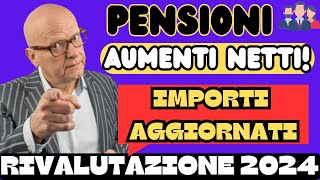 PENSIONI
AUMENTI NETTI!
IMPORTI AGGIORNATI
RIVALUTAZIONE 2024